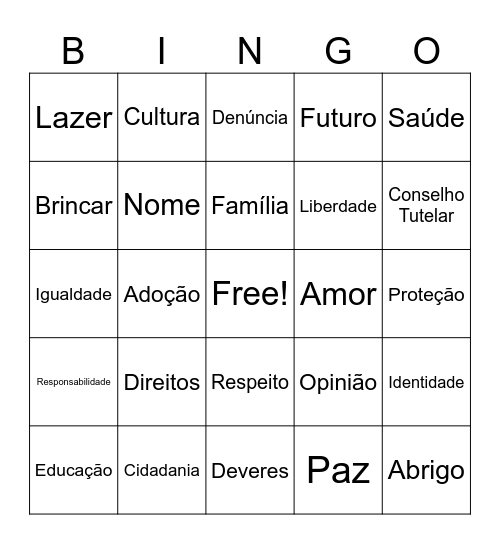 | B | I | N | G | O |
|---|---|---|---|---|
| Lazer | Cultura | Denúncia | Futuro | Saúde |
| Brincar | Nome | Família | Liberdade | Conselho Tutelar |
| Igualdade | Adoção | Free! | Amor | Proteção |
| Responsabilidade | Direitos | Respeito | Opinião | Identidade |
| Educação | Cidadania | Deveres | Paz | Abrigo |